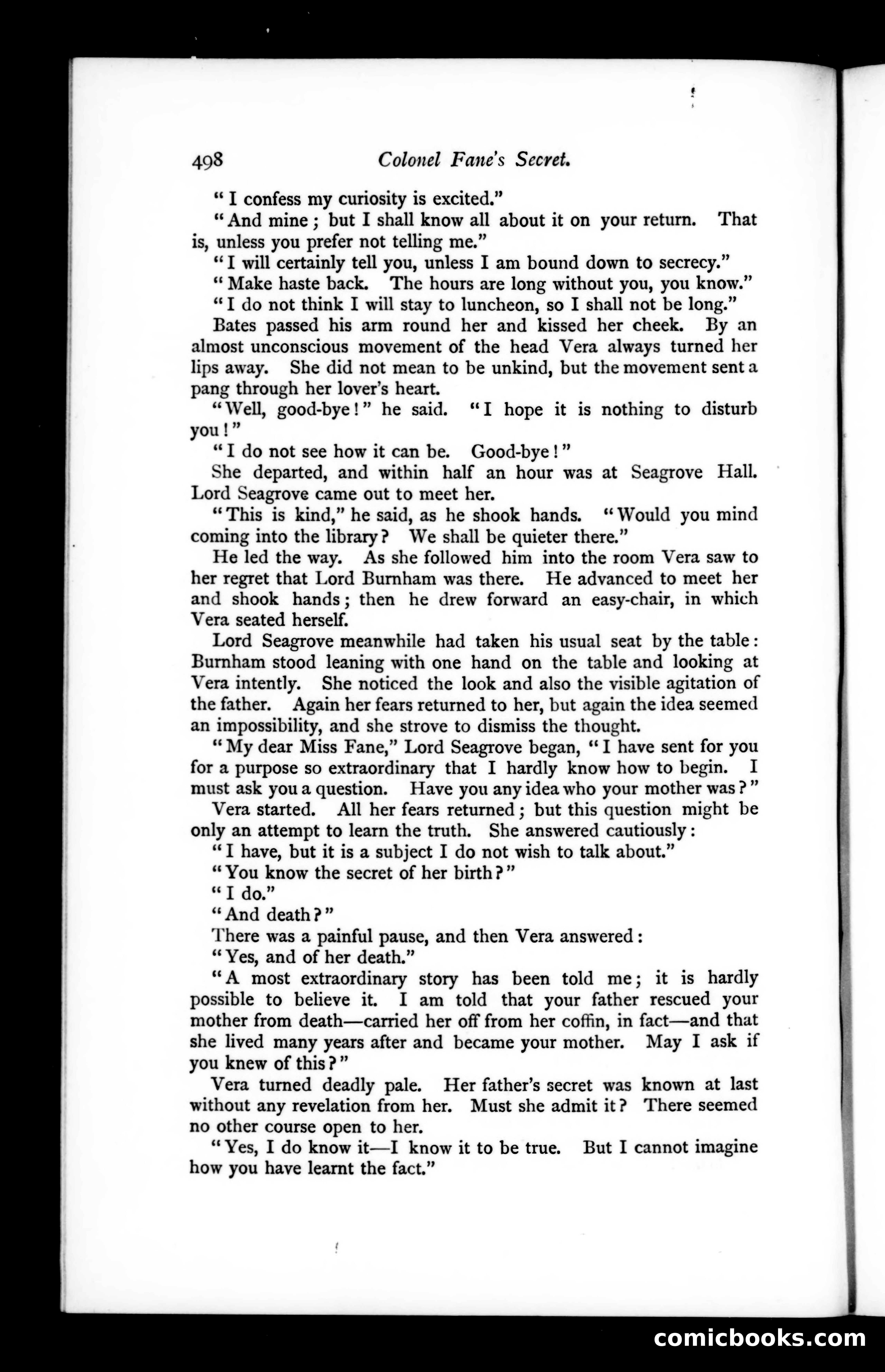 498 Colonel Fane's Secret.

"I confess my curiosity is excited."

"And mine; but I shall know all about it on your return. That is, unless you prefer not telling me."

"I will certainly tell you, unless I am bound down to secrecy."

"Make haste back. The hours are long without you, you know."

"I do not think I will stay to luncheon, so I shall not be long."

Bates passed his arm round her and kissed her cheek. By an almost unconscious movement of the head Vera always turned her lips away. She did not mean to be unkind, but the movement sent a pang through her lover's heart.

"Well, good-bye!" he said. "I hope it is nothing to disturb you!"

"I do not see how it can be. Good-bye!"

She departed, and within half an hour was at Seagrove Hall. Lord Seagrove came out to meet her.

"This is kind," he said, as he shook hands. "Would you mind coming into the library? We shall be quieter there."

He led the way. As she followed him into the room Vera saw to her regret that Lord Burnham was there. He advanced to meet her and shook hands; then he drew forward an easy-chair, in which Vera seated herself.

Lord Seagrove meanwhile had taken his usual seat by the table: Burnham stood leaning with one hand on the table and looking at Vera intently. She noticed the look and also the visible agitation of the father. Again her fears returned to her, but again the idea seemed an impossibility, and she strove to dismiss the thought.

"My dear Miss Fane," Lord Seagrove began, "I have sent for you for a purpose so extraordinary that I hardly know how to begin. I must ask you a question. Have you any idea who your mother was?"

Vera started. All her fears returned; but this question might be only an attempt to learn the truth. She answered cautiously:

"I have, but it is a subject I do not wish to talk about."

"You know the secret of her birth?"

"I do."

"And death?"

There was a painful pause, and then Vera answered:

"Yes, and of her death."

"A most extraordinary story has been told me; it is hardly possible to believe it. I am told that your father rescued your mother from death—carried her off from her coffin, in fact—and that she lived many years after and became your mother. May I ask if you knew of this?"

Vera turned deadly pale. Her father's secret was known at last without any revelation from her. Must she admit it? There seemed no other course open to her.

"Yes, I do know it—I know it to be true. But I cannot imagine how you have learnt the fact."

comicbooks.com